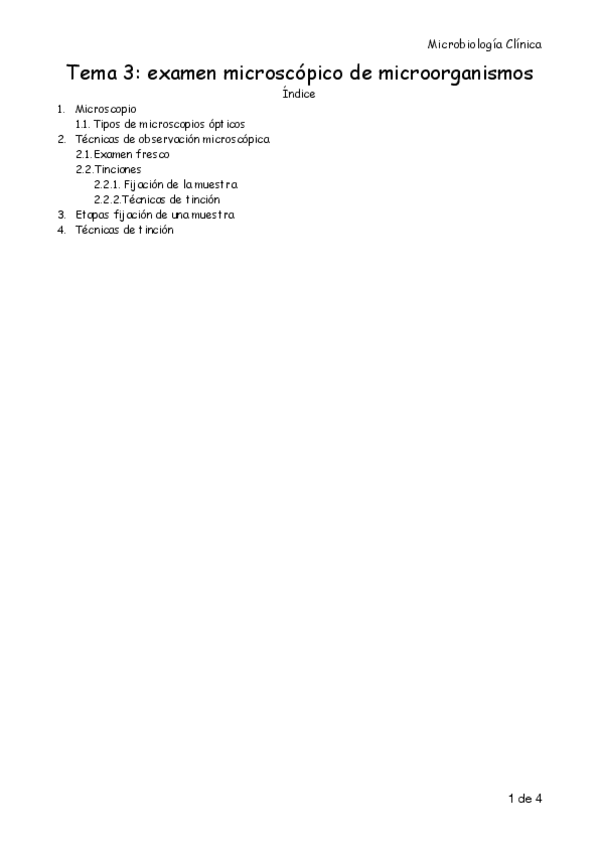 Microbiología Clínica

Tema 3: examen microscópico de microorganismos

Índice

1. Microscopio
1.1. Tipos de microscopios ópticos
2. Técnicas de observación microscópica
2.1. Examen fresco
2.2. Tinciones
2.2.1. Fijación de la muestra
2.2.2. Técnicas de tinción
3. Etapas fijación de una muestra
4. Técnicas de tinción

1 de 4